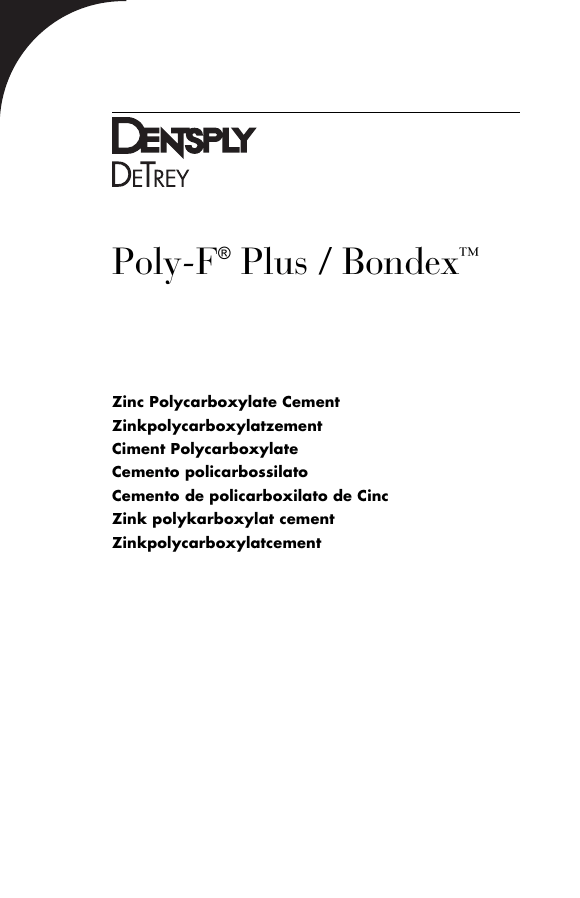 DENTSPLY
DETREY

Poly-F® Plus / Bondex™

Zinc Polycarboxylate Cement
Zinkpolycarboxylatzement
Ciment Polycarboxylate
Cemento policarbossilato
Cemento de policarboxilato de Cinc
Zink polykarboxylat cement
Zinkpolycarboxylatcement